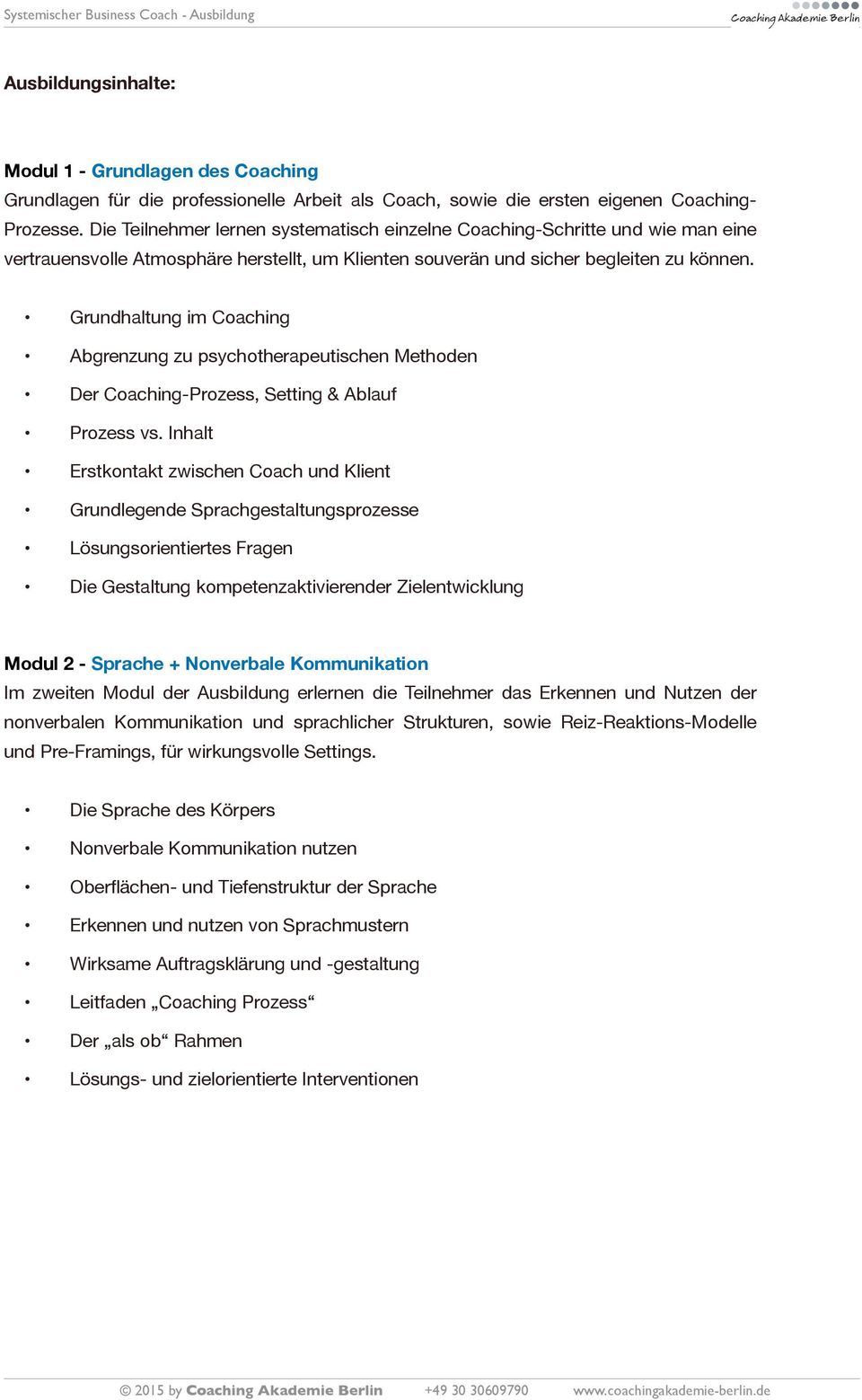 Systemischer Business Coach - Ausbildung

Coaching Akademie Berlin

Ausbildungsinhalte:

Modul 1 - Grundlagen des Coaching
Grundlagen für die professionelle Arbeit als Coach, sowie die ersten eigenen Coaching-Prozesse. Die Teilnehmer lernen systematisch einzelne Coaching-Schritte und wie man eine vertrauensvolle Atmosphäre herstellt, um Klienten souverän und sicher begleiten zu können.

• Grundhaltung im Coaching
• Abgrenzung zu psychotherapeutischen Methoden
• Der Coaching-Prozess, Setting & Ablauf
• Prozess vs. Inhalt
• Erstkontakt zwischen Coach und Klient
• Grundlegende Sprachgestaltungsprozesse
• Lösungsorientiertes Fragen
• Die Gestaltung kompetenzaktivierender Zielentwicklung

Modul 2 - Sprache + Nonverbale Kommunikation
Im zweiten Modul der Ausbildung erlernen die Teilnehmer das Erkennen und Nutzen der nonverbalen Kommunikation und sprachlicher Strukturen, sowie Reiz-Reaktions-Modelle und Pre-Framings, für wirkungsvolle Settings.

• Die Sprache des Körpers
• Nonverbale Kommunikation nutzen
• Oberflächen- und Tiefenstruktur der Sprache
• Erkennen und nutzen von Sprachmustern
• Wirksame Auftragsklärung und -gestaltung
• Leitfaden „Coaching Prozess“
• Der „als ob“ Rahmen
• Lösungs- und zielorientierte Interventionen

© 2015 by Coaching Akademie Berlin +49 30 30609790 www.coachingakademie-berlin.de